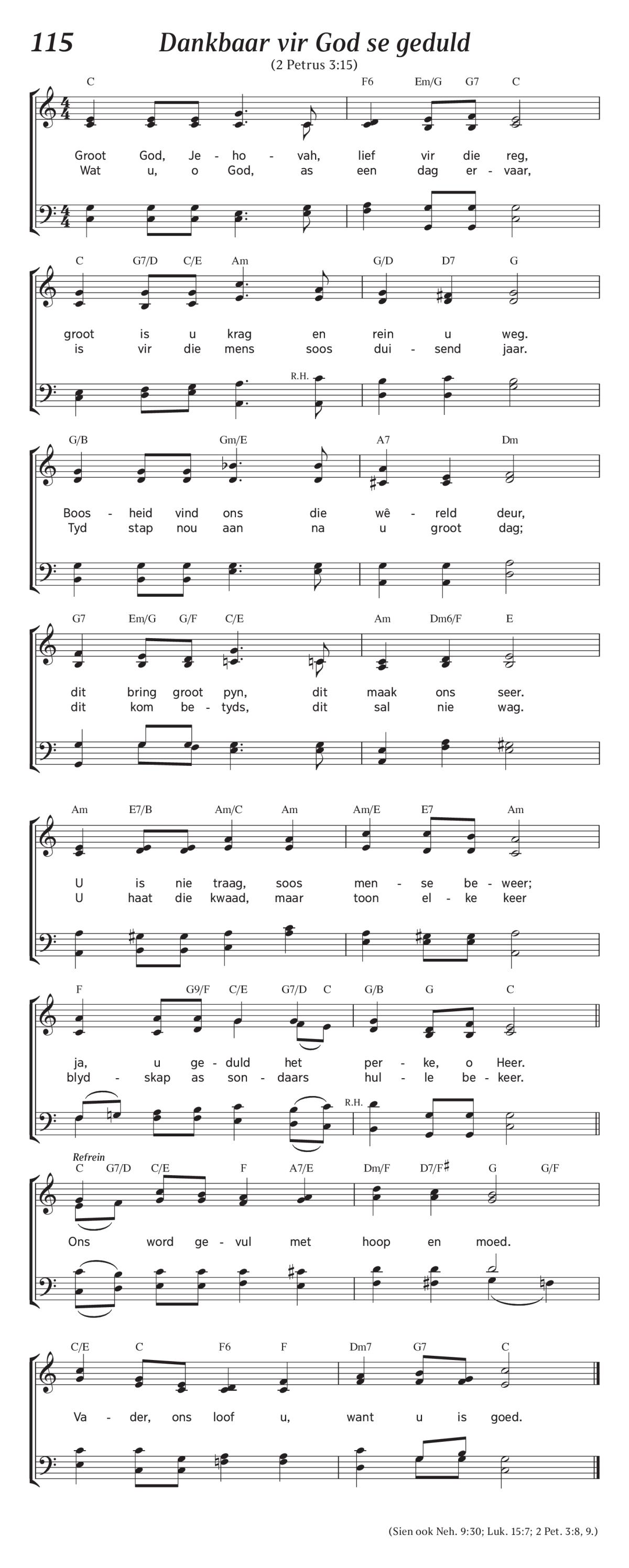 115 Dankbaar vir God se geduld
(2 Petrus 3:15)

C F6 Em/G G7 C
Groot God, Je - ho - vah, lief vir die reg,
Wat u, o God, as een dag er - vaar,

C G7/D C/E Am G/D D7 G
groot is u krag en rein u weg.
is vir die mens soos dui - send jaar.
R.H.

G/B Gm/E A7 Dm
Boos - heid vind ons die wê - reld deur,
Tyd stap nou aan na u groot dag;

G7 Em/G G/F C/E Am Dm6/F E
dit bring groot pyn, dit maak ons seer.
dit kom be - tyds, dit sal nie wag.

Am E7/B Am/C Am Am/E E7 Am
U is nie traag, soos men - se be - weer;
U haat die kwaad, maar toon el - ke keer

F G9/F C/E G7/D C G/B G C
ja, u ge - duld het per - ke, o Heer.
blyd - skap as son - daars hul - le be - keer.
R.H.

Refrein
C G7/D C/E F A7/E Dm/F D7/F♯ G G/F
Ons word ge - vul met hoop en moed.

C/E C F6 F Dm7 G7 C
Va - der, ons loof u, want u is goed.

(Sien ook Neh. 9:30; Luk. 15:7; 2 Pet. 3:8, 9.)